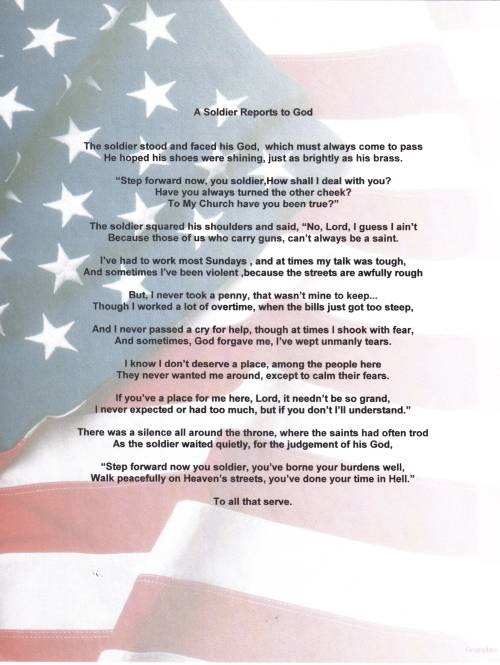 A Soldier Reports to God

The soldier stood and faced his God, which must always come to pass
He hoped his shoes were shining, just as brightly as his brass.

"Step forward now, you soldier,How shall I deal with you?
Have you always turned the other cheek?
To My Church have you been true?"

The soldier squared his shoulders and said, "No, Lord, I guess I ain't
Because those of us who carry guns, can't always be a saint.

I've had to work most Sundays , and at times my talk was tough,
And sometimes I've been violent ,because the streets are awfully rough

But, I never took a penny, that wasn't mine to keep...
Though I worked a lot of overtime, when the bills just got too steep,

And I never passed a cry for help, though at times I shook with fear,
And sometimes, God forgave me, I've wept unmanly tears.

I know I don't deserve a place, among the people here
They never wanted me around, except to calm their fears.

If you've a place for me here, Lord, it needn't be so grand,
I never expected or had too much, but if you don't I'll understand."

There was a silence all around the throne, where the saints had often trod
As the soldier waited quietly, for the judgement of his God,

"Step forward now you soldier, you've borne your burdens well,
Walk peacefully on Heaven's streets, you've done your time in Hell."

To all that serve.